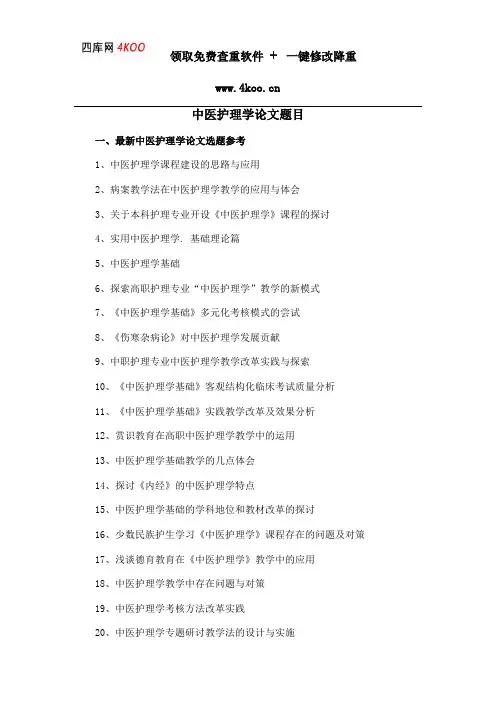 四库网 4KOO 领取免费查重软件 + 一键修改降重

www.4koo.cn

中医护理学论文题目

一、最新中医护理学论文选题参考

1、中医护理学课程建设的思路与应用

2、病案教学法在中医护理学教学的应用与体会

3、关于本科护理专业开设《中医护理学》课程的探讨

4、实用中医护理学. 基础理论篇

5、中医护理学基础

6、探索高职护理专业“中医护理学”教学的新模式

7、《中医护理学基础》多元化考核模式的尝试

8、《伤寒杂病论》对中医护理学发展贡献

9、中职护理专业中医护理学教学改革实践与探索

10、《中医护理学基础》客观结构化临床考试质量分析

11、《中医护理学基础》实践教学改革及效果分析

12、赏识教育在高职中医护理学教学中的运用

13、中医护理学基础教学的几点体会

14、探讨《内经》的中医护理学特点

15、中医护理学基础的学科地位和教材改革的探讨

16、少数民族护生学习《中医护理学》课程存在的问题及对策

17、浅谈德育教育在《中医护理学》教学中的应用

18、中医护理学教学中存在问题与对策

19、中医护理学考核方法改革实践

20、中医护理学专题研讨教学法的设计与实施